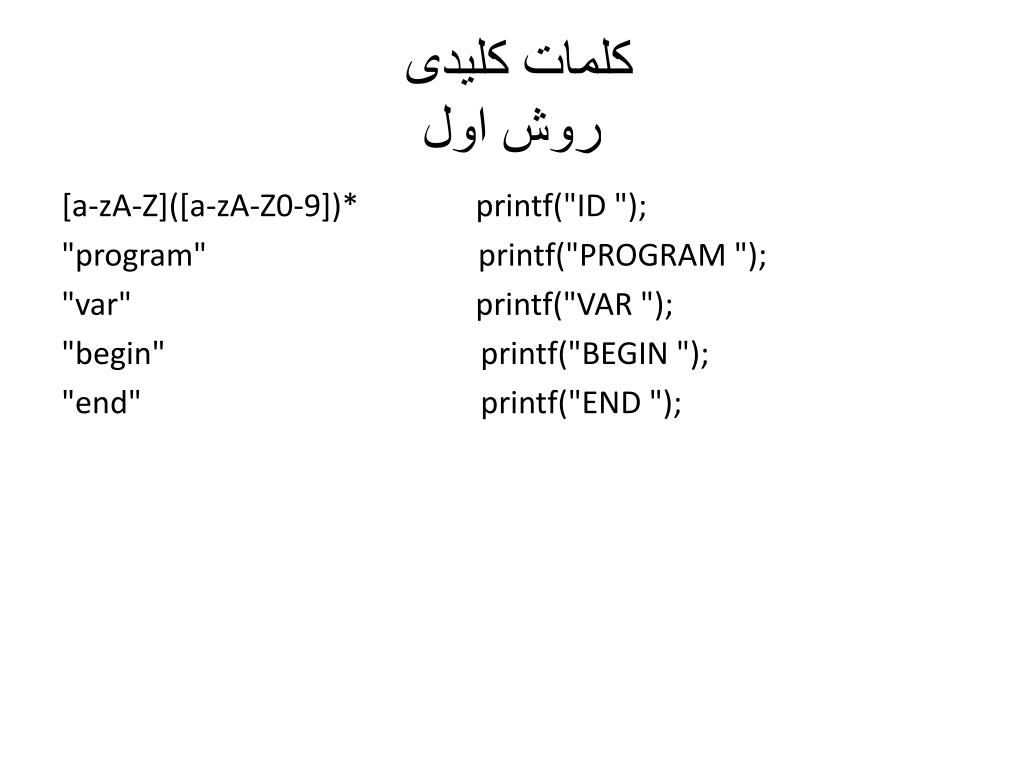 کلمات کلیدی
روش اول

[a-zA-Z]([a-zA-Z0-9])*		printf("ID ");
"program"			printf("PROGRAM ");
"var"				printf("VAR ");
"begin"				printf("BEGIN ");
"end"				printf("END ");